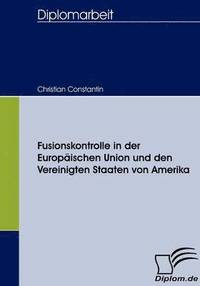 Diplomarbeit

Christian Constantin

Fusionskontrolle in der Europäischen Union und den Vereinigten Staaten von Amerika

Diplom.de